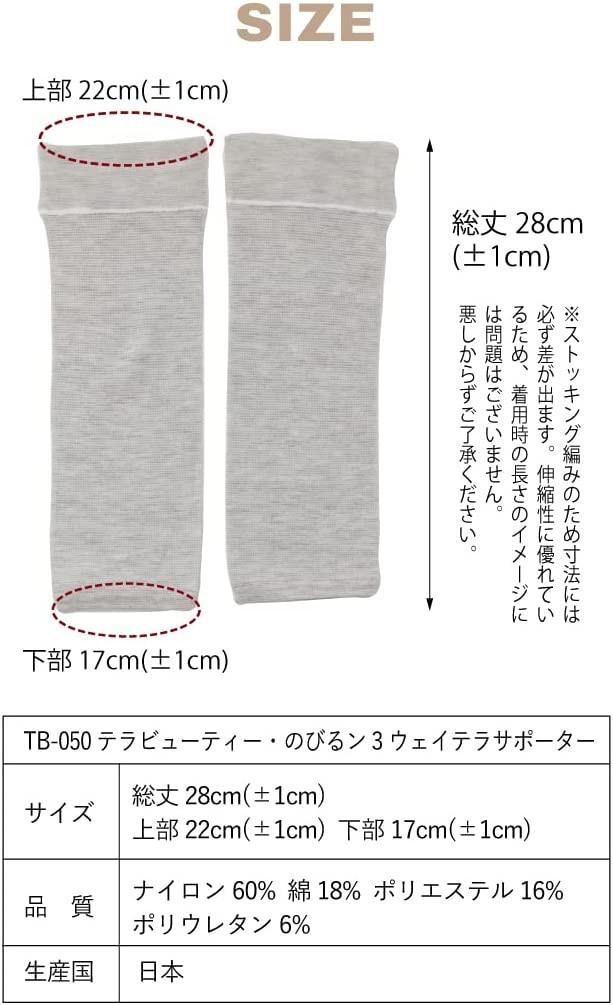 SIZE

上部 22cm(±1cm)

総丈 28cm (±1cm)

※ストッキング編みのため寸法には必ず差が出ます。伸縮性に優れているため、着用時の長さのイメージには問題はございません。悪しからずご了承ください。

下部 17cm(±1cm)

| TB-050 テラビューティー・のびるン 3 ウェイテラサポーター | |
|---|---|
| サイズ | 総丈 28cm(±1cm) 上部 22cm(±1cm) 下部 17cm(±1cm) |
| 品　質 | ナイロン 60% 綿 18% ポリエステル 16% ポリウレタン 6% |
| 生産国 | 日本 |